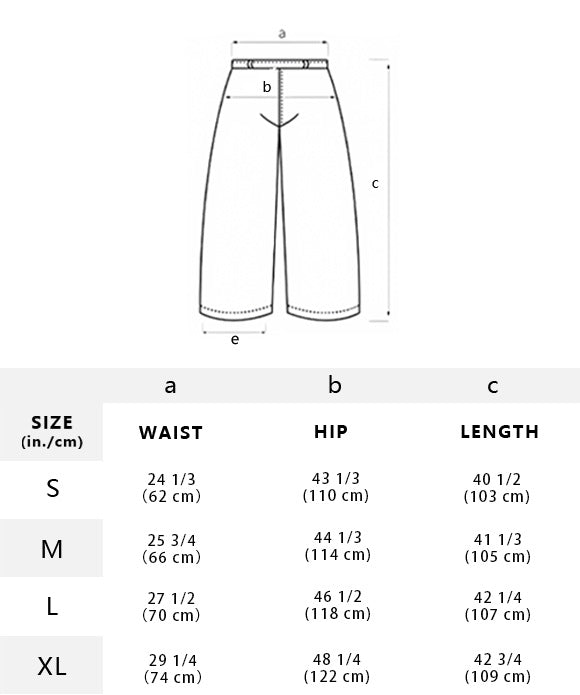 a

b

c

e

| | a | b | c |
|---|---|---|---|
| SIZE (in./cm) | WAIST | HIP | LENGTH |
| S | 24 1/3 (62 cm) | 43 1/3 (110 cm) | 40 1/2 (103 cm) |
| M | 25 3/4 (66 cm) | 44 1/3 (114 cm) | 41 1/3 (105 cm) |
| L | 27 1/2 (70 cm) | 46 1/2 (118 cm) | 42 1/4 (107 cm) |
| XL | 29 1/4 (74 cm) | 48 1/4 (122 cm) | 42 3/4 (109 cm) |